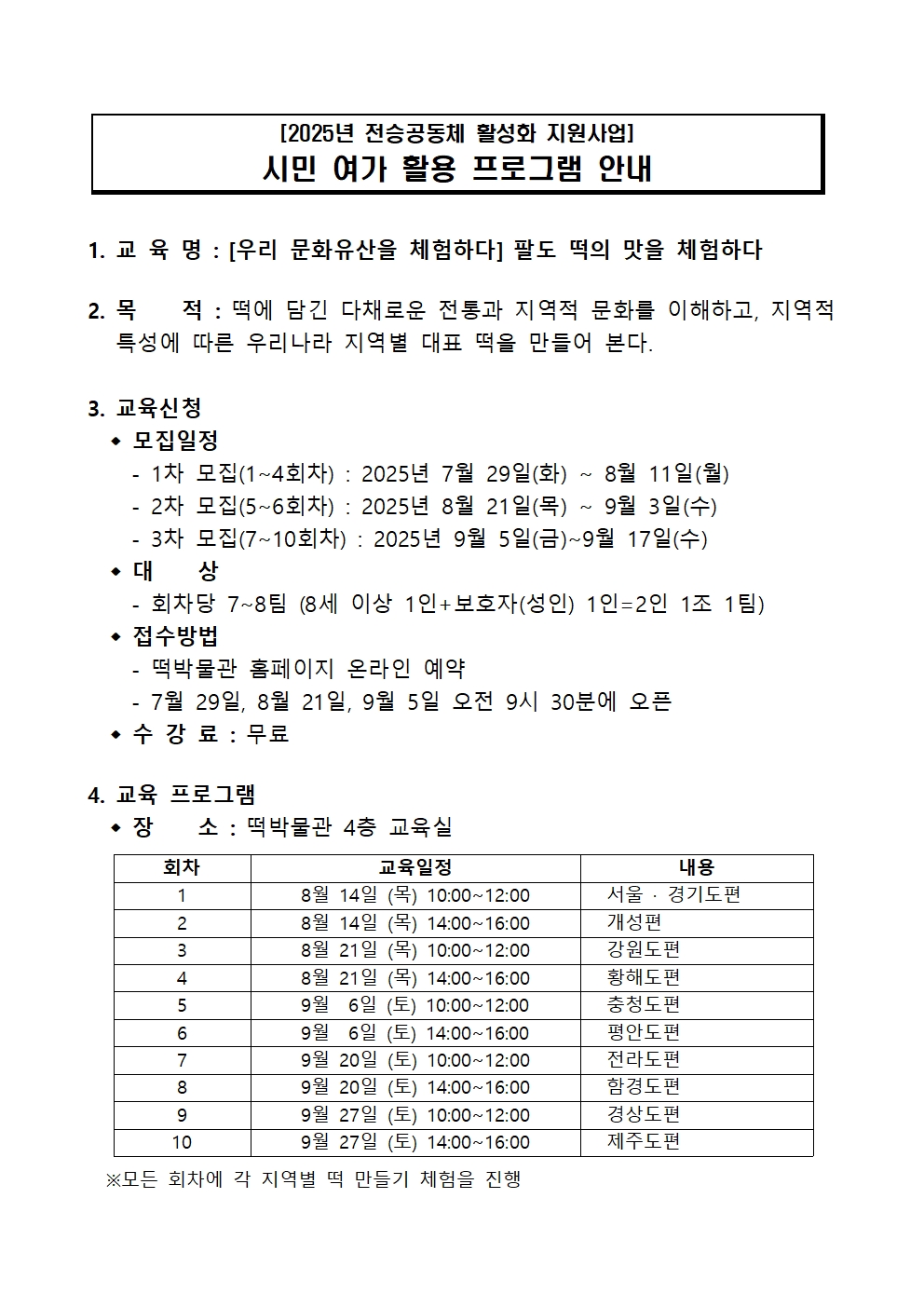 [2025년 전승공동체 활성화 지원사업]
시민 여가 활용 프로그램 안내

1. 교 육 명 : [우리 문화유산을 체험하다] 팔도 떡의 맛을 체험하다

2. 목 적 : 떡에 담긴 다채로운 전통과 지역적 문화를 이해하고, 지역적 특성에 따른 우리나라 지역별 대표 떡을 만들어 본다.

3. 교육신청
◆ 모집일정
- 1차 모집(1~4회차) : 2025년 7월 29일(화) ~ 8월 11일(월)
- 2차 모집(5~6회차) : 2025년 8월 21일(목) ~ 9월 3일(수)
- 3차 모집(7~10회차) : 2025년 9월 5일(금)~9월 17일(수)
◆ 대 상
- 회차당 7~8팀 (8세 이상 1인+보호자(성인) 1인=2인 1조 1팀)
◆ 접수방법
- 떡박물관 홈페이지 온라인 예약
- 7월 29일, 8월 21일, 9월 5일 오전 9시 30분에 오픈
◆ 수 강 료 : 무료

4. 교육 프로그램
◆ 장 소 : 떡박물관 4층 교육실

| 회차 | 교육일정 | 내용 |
|---|---|---|
| 1 | 8월 14일 (목) 10:00~12:00 | 서울 · 경기도편 |
| 2 | 8월 14일 (목) 14:00~16:00 | 개성편 |
| 3 | 8월 21일 (목) 10:00~12:00 | 강원도편 |
| 4 | 8월 21일 (목) 14:00~16:00 | 황해도편 |
| 5 | 9월 6일 (토) 10:00~12:00 | 충청도편 |
| 6 | 9월 6일 (토) 14:00~16:00 | 평안도편 |
| 7 | 9월 20일 (토) 10:00~12:00 | 전라도편 |
| 8 | 9월 20일 (토) 14:00~16:00 | 함경도편 |
| 9 | 9월 27일 (토) 10:00~12:00 | 경상도편 |
| 10 | 9월 27일 (토) 14:00~16:00 | 제주도편 |

※모든 회차에 각 지역별 떡 만들기 체험을 진행